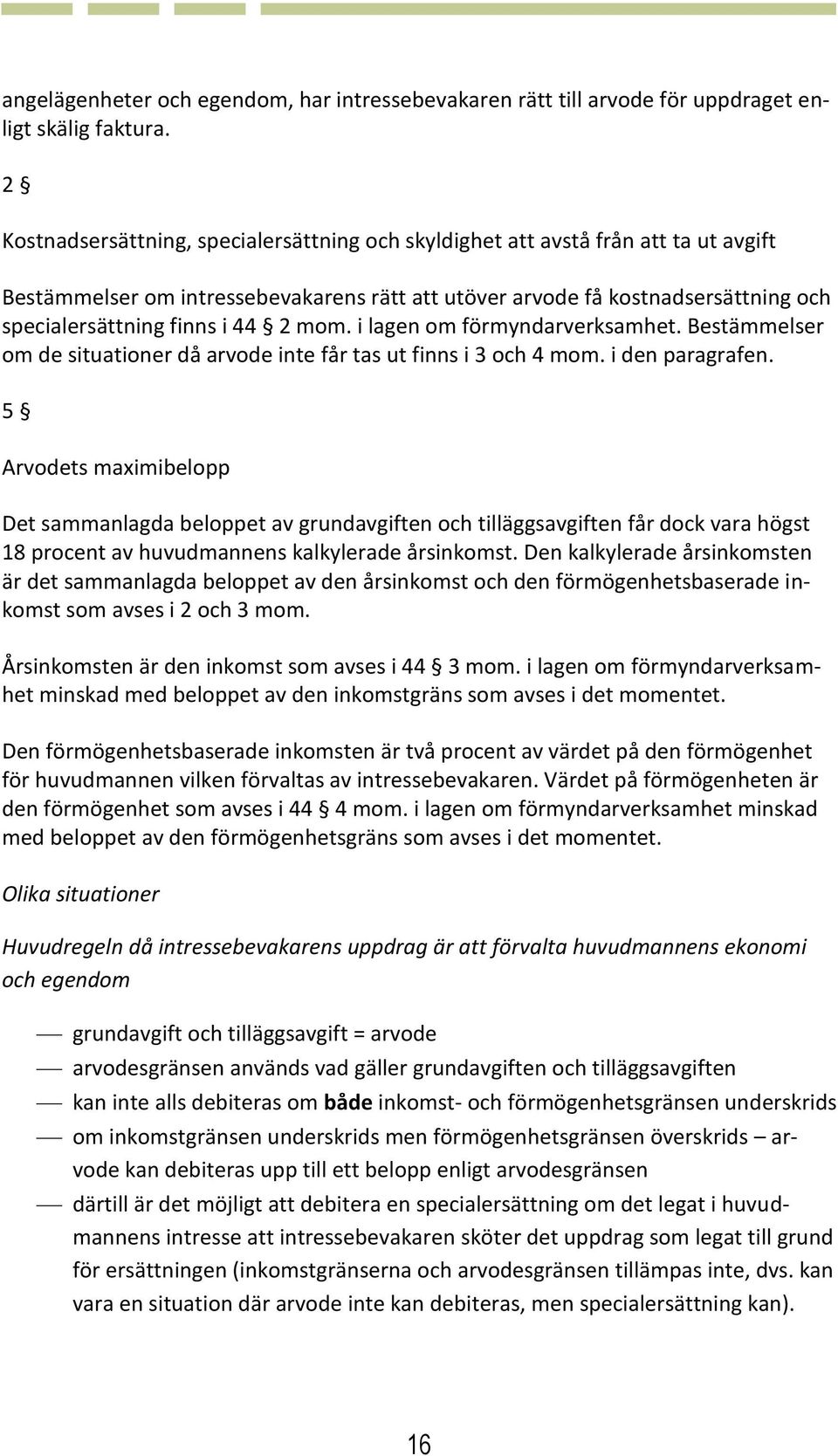 angelägenheter och egendom, har intressebevakaren rätt till arvode för uppdraget enligt skälig faktura.

2 §

Kostnadsersättning, specialersättning och skyldighet att avstå från att ta ut avgift

Bestämmelser om intressebevakarens rätt att utöver arvode få kostnadsersättning och specialersättning finns i 44 § 2 mom. i lagen om förmyndarverksamhet. Bestämmelser om de situationer då arvode inte får tas ut finns i 3 och 4 mom. i den paragrafen.

5 §

Arvodets maximibelopp

Det sammanlagda beloppet av grundavgiften och tilläggsavgiften får dock vara högst 18 procent av huvudmannens kalkylerade årsinkomst. Den kalkylerade årsinkomsten är det sammanlagda beloppet av den årsinkomst och den förmögenhetsbaserade inkomst som avses i 2 och 3 mom.

Årsinkomsten är den inkomst som avses i 44 § 3 mom. i lagen om förmyndarverksamhet minskad med beloppet av den inkomstgräns som avses i det momentet.

Den förmögenhetsbaserade inkomsten är två procent av värdet på den förmögenhet för huvudmannen vilken förvaltas av intressebevakaren. Värdet på förmögenheten är den förmögenhet som avses i 44 § 4 mom. i lagen om förmyndarverksamhet minskad med beloppet av den förmögenhetsgräns som avses i det momentet.

Olika situationer

Huvudregeln då intressebevakarens uppdrag är att förvalta huvudmannens ekonomi och egendom

— grundavgift och tilläggsavgift = arvode
— arvodesgränsen används vad gäller grundavgiften och tilläggsavgiften
— kan inte alls debiteras om både inkomst- och förmögenhetsgränsen underskrids
— om inkomstgränsen underskrids men förmögenhetsgränsen överskrids – arvode kan debiteras upp till ett belopp enligt arvodesgränsen
— därtill är det möjligt att debitera en specialersättning om det legat i huvudmannens intresse att intressebevakaren sköter det uppdrag som legat till grund för ersättningen (inkomstgränserna och arvodesgränsen tillämpas inte, dvs. kan vara en situation där arvode inte kan debiteras, men specialersättning kan).

16